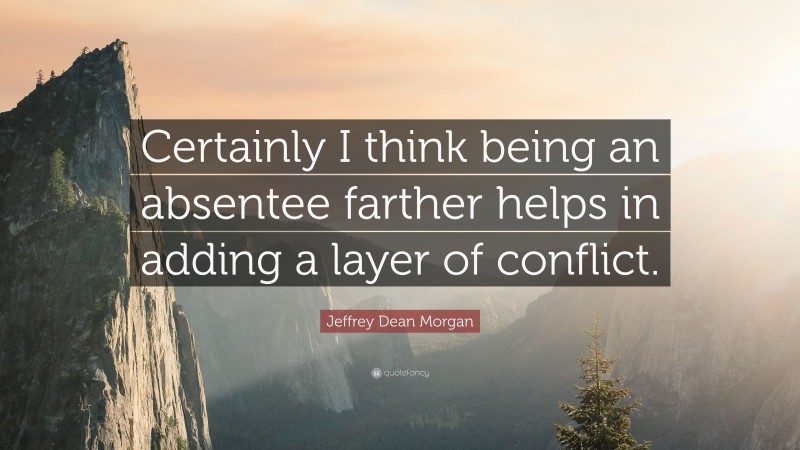 Certainly I think being an absentee farther helps in adding a layer of conflict.

Jeffrey Dean Morgan

quotefancy